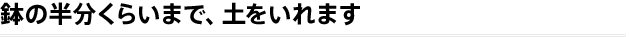 鉢の半分くらいまで、土をいれます